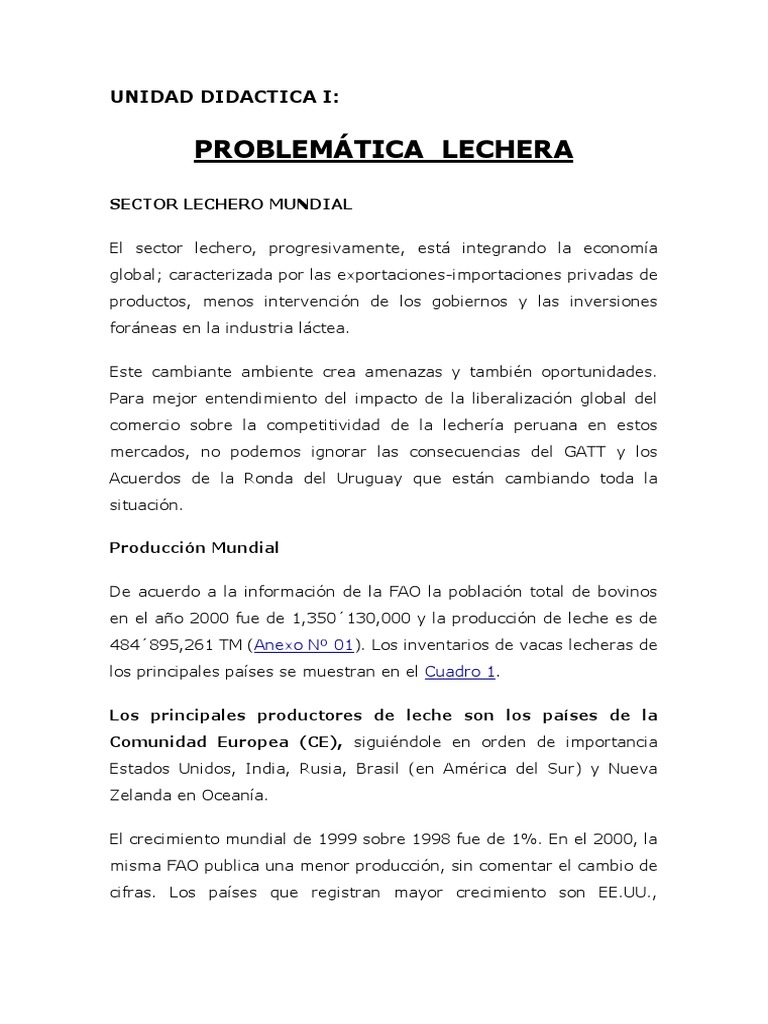 UNIDAD DIDACTICA I:

PROBLEMÁTICA LECHERA

SECTOR LECHERO MUNDIAL

El sector lechero, progresivamente, está integrando la economía global; caracterizada por las exportaciones-importaciones privadas de productos, menos intervención de los gobiernos y las inversiones foráneas en la industria láctea.

Este cambiante ambiente crea amenazas y también oportunidades. Para mejor entendimiento del impacto de la liberalización global del comercio sobre la competitividad de la lechería peruana en estos mercados, no podemos ignorar las consecuencias del GATT y los Acuerdos de la Ronda del Uruguay que están cambiando toda la situación.

Producción Mundial

De acuerdo a la información de la FAO la población total de bovinos en el año 2000 fue de 1,350´130,000 y la producción de leche es de 484´895,261 TM (Anexo Nº 01). Los inventarios de vacas lecheras de los principales países se muestran en el Cuadro 1.

Los principales productores de leche son los países de la Comunidad Europea (CE), siguiéndole en orden de importancia Estados Unidos, India, Rusia, Brasil (en América del Sur) y Nueva Zelanda en Oceanía.

El crecimiento mundial de 1999 sobre 1998 fue de 1%. En el 2000, la misma FAO publica una menor producción, sin comentar el cambio de cifras. Los países que registran mayor crecimiento son EE.UU.,